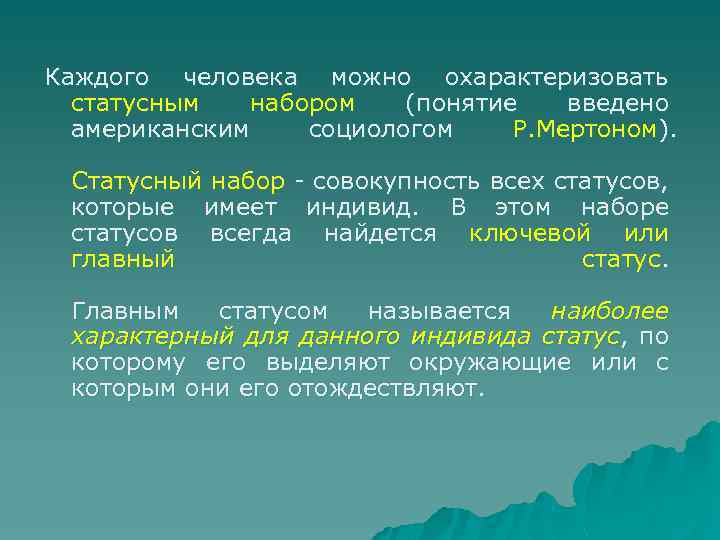 Каждого человека можно охарактеризовать статусным набором (понятие введено американским социологом Р.Мертоном).

Статусный набор - совокупность всех статусов, которые имеет индивид. В этом наборе статусов всегда найдется ключевой или главный статус.

Главным статусом называется наиболее характерный для данного индивида статус, по которому его выделяют окружающие или с которым они его отождествляют.